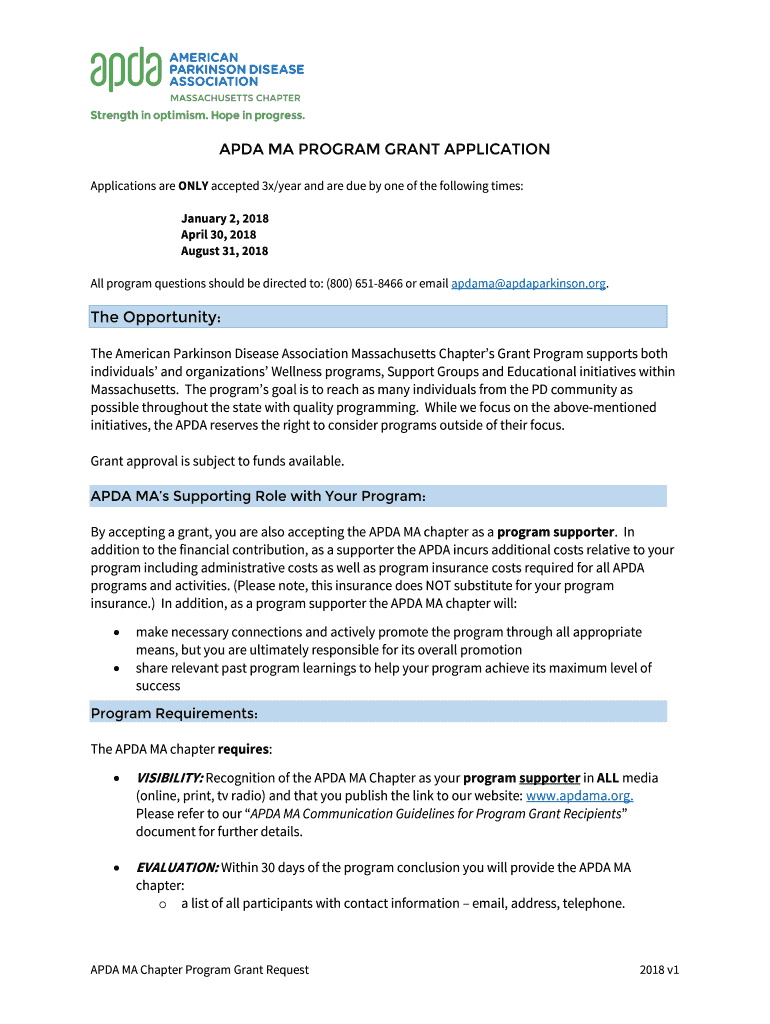 apda AMERICAN PARKINSON DISEASE ASSOCIATION
MASSACHUSETTS CHAPTER
Strength in optimism. Hope in progress.

APDA MA PROGRAM GRANT APPLICATION

Applications are ONLY accepted 3x/year and are due by one of the following times:

January 2, 2018
April 30, 2018
August 31, 2018

All program questions should be directed to: (800) 651-8466 or email apdama@apdaparkinson.org.

The Opportunity:

The American Parkinson Disease Association Massachusetts Chapter's Grant Program supports both individuals' and organizations' Wellness programs, Support Groups and Educational initiatives within Massachusetts. The program's goal is to reach as many individuals from the PD community as possible throughout the state with quality programming. While we focus on the above-mentioned initiatives, the APDA reserves the right to consider programs outside of their focus.

Grant approval is subject to funds available.

APDA MA's Supporting Role with Your Program:

By accepting a grant, you are also accepting the APDA MA chapter as a program supporter. In addition to the financial contribution, as a supporter the APDA incurs additional costs relative to your program including administrative costs as well as program insurance costs required for all APDA programs and activities. (Please note, this insurance does NOT substitute for your program insurance.) In addition, as a program supporter the APDA MA chapter will:

• make necessary connections and actively promote the program through all appropriate means, but you are ultimately responsible for its overall promotion
• share relevant past program learnings to help your program achieve its maximum level of success

Program Requirements:

The APDA MA chapter requires:

• VISIBILITY: Recognition of the APDA MA Chapter as your program supporter in ALL media (online, print, tv radio) and that you publish the link to our website: www.apdama.org. Please refer to our "APDA MA Communication Guidelines for Program Grant Recipients" document for further details.

• EVALUATION: Within 30 days of the program conclusion you will provide the APDA MA chapter:
o a list of all participants with contact information – email, address, telephone.

APDA MA Chapter Program Grant Request 2018 v1